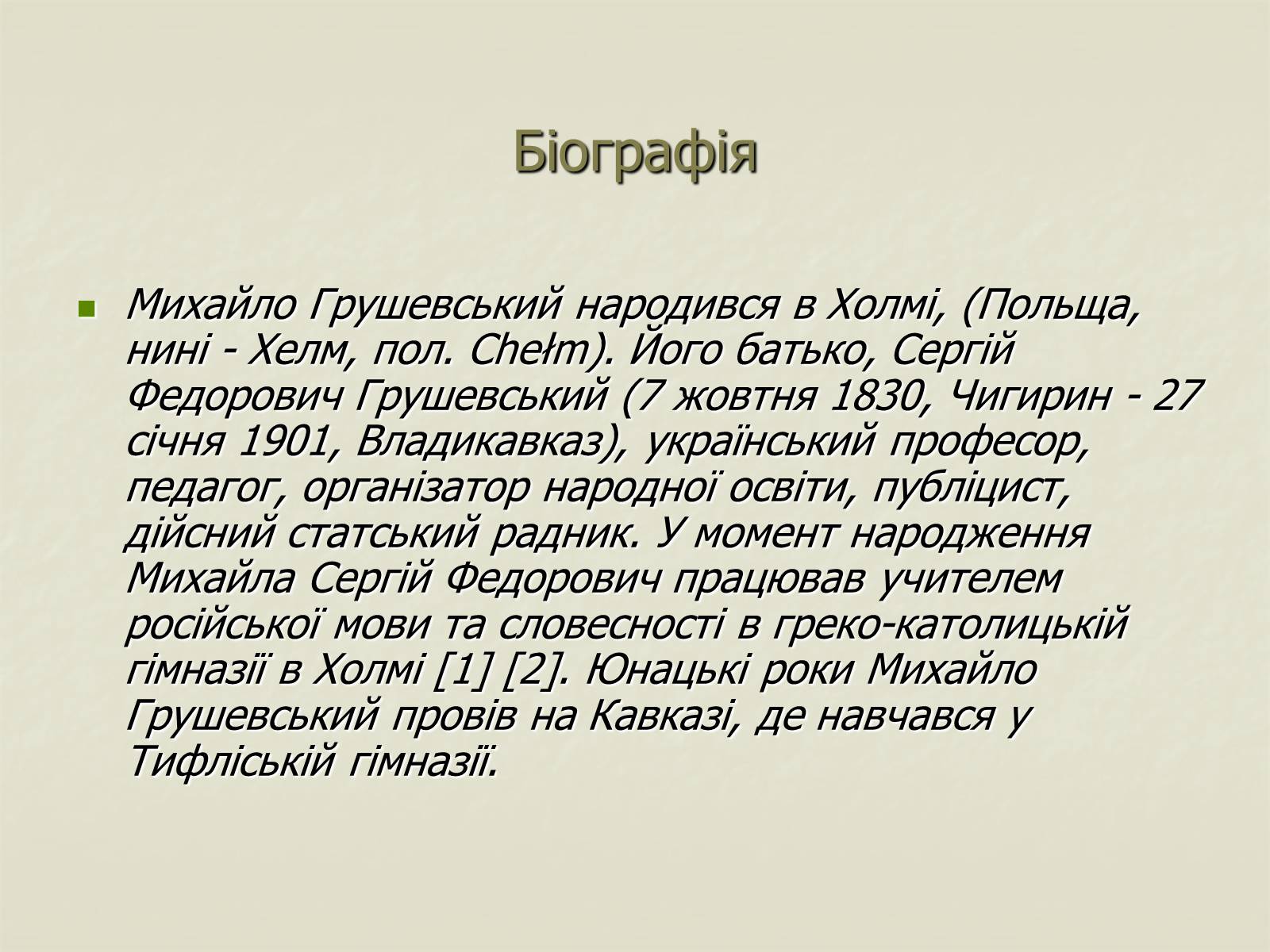 Біографія

Михайло Грушевський народився в Холмі, (Польща, нині - Хелм, пол. Chełm). Його батько, Сергій Федорович Грушевський (7 жовтня 1830, Чигирин - 27 січня 1901, Владикавказ), український професор, педагог, організатор народної освіти, публіцист, дійсний статський радник. У момент народження Михайла Сергій Федорович працював учителем російської мови та словесності в греко-католицькій гімназії в Холмі [1] [2]. Юнацькі роки Михайло Грушевський провів на Кавказі, де навчався у Тифліській гімназії.